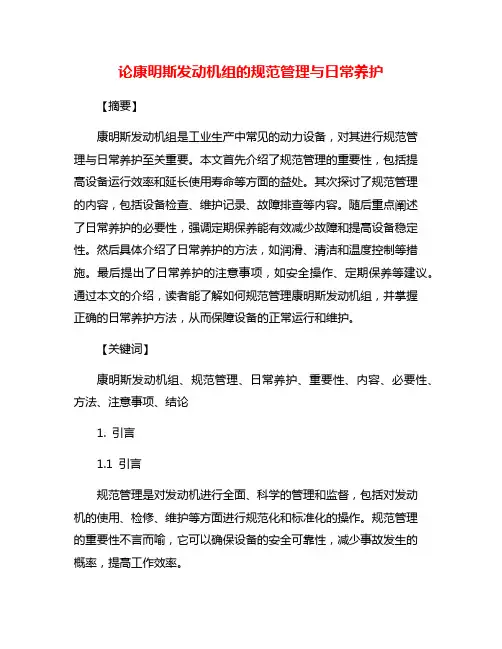 论康明斯发动机组的规范管理与日常养护

【摘要】

康明斯发动机组是工业生产中常见的动力设备，对其进行规范管理与日常养护至关重要。本文首先介绍了规范管理的重要性，包括提高设备运行效率和延长使用寿命等方面的益处。其次探讨了规范管理的内容，包括设备检查、维护记录、故障排查等内容。随后重点阐述了日常养护的必要性，强调定期保养能有效减少故障和提高设备稳定性。然后具体介绍了日常养护的方法，如润滑、清洁和温度控制等措施。最后提出了日常养护的注意事项，如安全操作、定期保养等建议。通过本文的介绍，读者能了解如何规范管理康明斯发动机组，并掌握正确的日常养护方法，从而保障设备的正常运行和维护。

【关键词】

康明斯发动机组、规范管理、日常养护、重要性、内容、必要性、方法、注意事项、结论

1. 引言

1.1 引言

规范管理是对发动机进行全面、科学的管理和监督，包括对发动机的使用、检修、维护等方面进行规范化和标准化的操作。规范管理的重要性不言而喻，它可以确保设备的安全可靠性，减少事故发生的概率，提高工作效率。